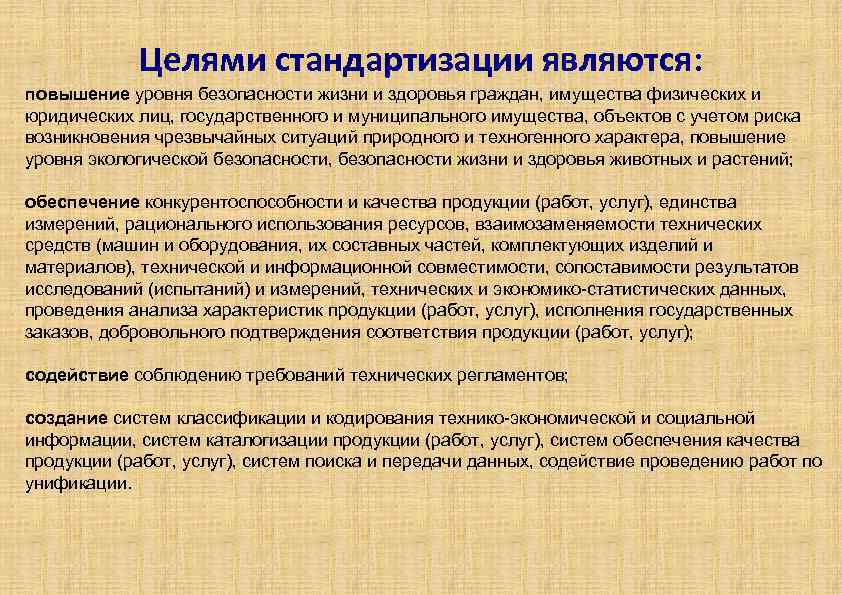 Целями стандартизации являются:

повышение уровня безопасности жизни и здоровья граждан, имущества физических и юридических лиц, государственного и муниципального имущества, объектов с учетом риска возникновения чрезвычайных ситуаций природного и техногенного характера, повышение уровня экологической безопасности, безопасности жизни и здоровья животных и растений;

обеспечение конкурентоспособности и качества продукции (работ, услуг), единства измерений, рационального использования ресурсов, взаимозаменяемости технических средств (машин и оборудования, их составных частей, комплектующих изделий и материалов), технической и информационной совместимости, сопоставимости результатов исследований (испытаний) и измерений, технических и экономико-статистических данных, проведения анализа характеристик продукции (работ, услуг), исполнения государственных заказов, добровольного подтверждения соответствия продукции (работ, услуг);

содействие соблюдению требований технических регламентов;

создание систем классификации и кодирования технико-экономической и социальной информации, систем каталогизации продукции (работ, услуг), систем обеспечения качества продукции (работ, услуг), систем поиска и передачи данных, содействие проведению работ по унификации.